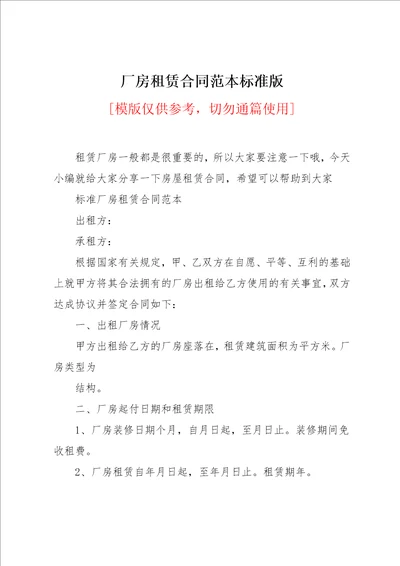 厂房租赁合同范本标准版

[模版仅供参考，切勿通篇使用]

租赁厂房一般都是很重要的，所以大家要注意一下哦，今天小编就给大家分享一下房屋租赁合同，希望可以帮助到大家

标准厂房租赁合同范本

出租方：

承租方：

根据国家有关规定，甲、乙双方在自愿、平等、互利的基础上就甲方将其合法拥有的厂房出租给乙方使用的有关事宜，双方达成协议并签定合同如下：

一、出租厂房情况

甲方出租给乙方的厂房座落在，租赁建筑面积为平方米。厂房类型为

结构。

二、厂房起付日期和租赁期限

1、厂房装修日期个月，自月日起，至月日止。装修期间免收租费。

2、厂房租赁自年月日起，至年月日止。租赁期年。